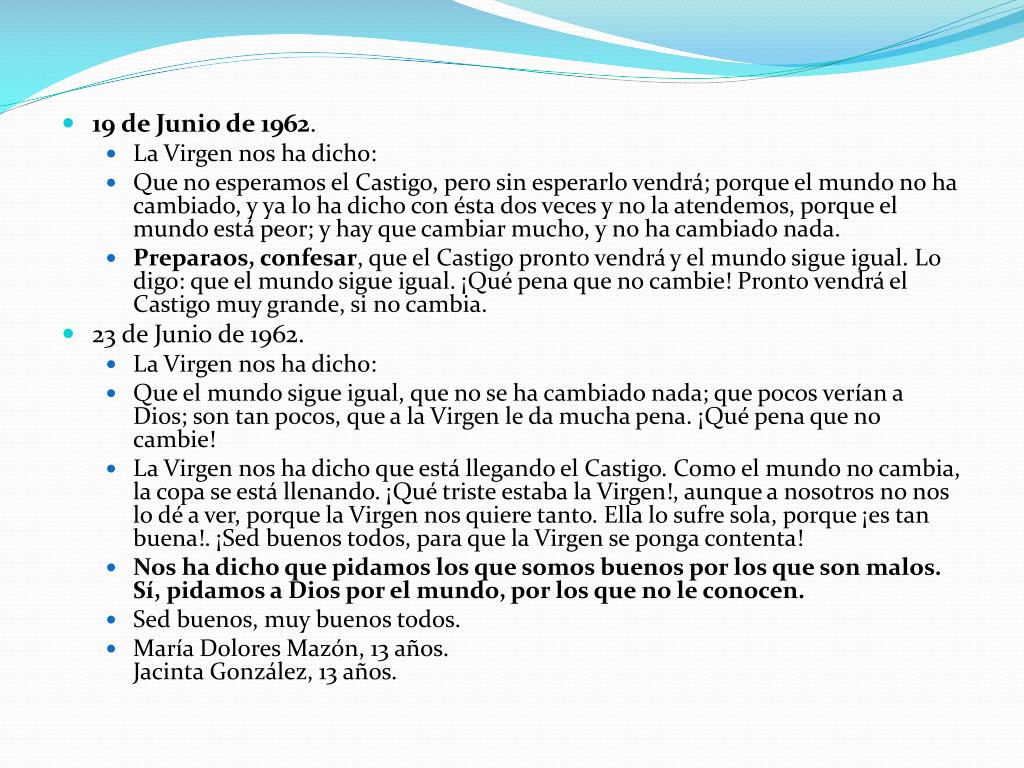 19 de Junio de 1962.

La Virgen nos ha dicho:

Que no esperamos el Castigo, pero sin esperarlo vendrá; porque el mundo no ha cambiado, y ya lo ha dicho con ésta dos veces y no la atendemos, porque el mundo está peor; y hay que cambiar mucho, y no ha cambiado nada.

Preparaos, confesar, que el Castigo pronto vendrá y el mundo sigue igual. Lo digo: que el mundo sigue igual. ¡Qué pena que no cambie! Pronto vendrá el Castigo muy grande, si no cambia.

23 de Junio de 1962.

La Virgen nos ha dicho:

Que el mundo sigue igual, que no se ha cambiado nada; que pocos verían a Dios; son tan pocos, que a la Virgen le da mucha pena. ¡Qué pena que no cambie!

La Virgen nos ha dicho que está llegando el Castigo. Como el mundo no cambia, la copa se está llenando. ¡Qué triste estaba la Virgen!, aunque a nosotros no nos lo dé a ver, porque la Virgen nos quiere tanto. Ella lo sufre sola, porque ¡es tan buena!. ¡Sed buenos todos, para que la Virgen se ponga contenta!

Nos ha dicho que pidamos los que somos buenos por los que son malos. Sí, pidamos a Dios por el mundo, por los que no le conocen.

Sed buenos, muy buenos todos.

María Dolores Mazón, 13 años.
Jacinta González, 13 años.